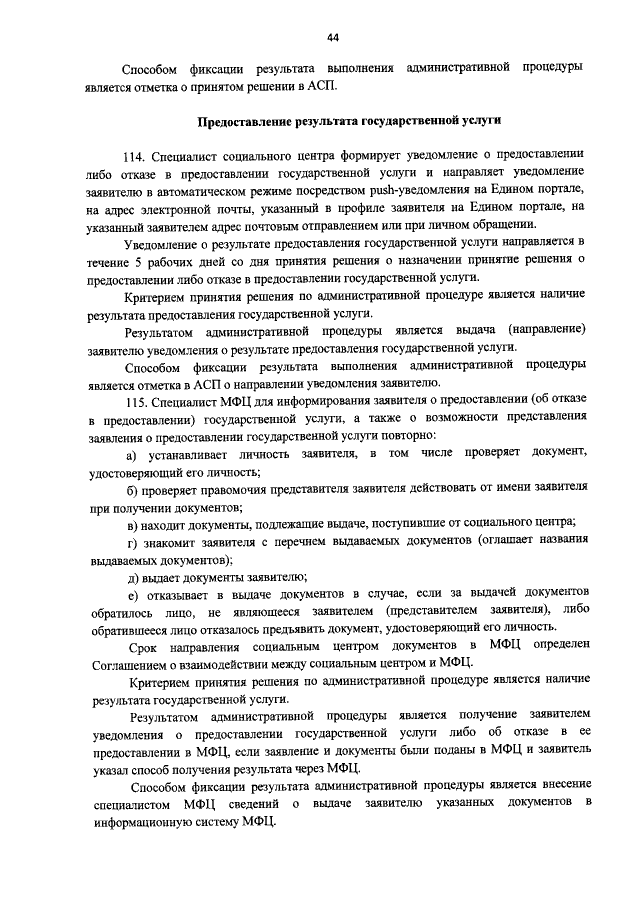 44

Способом фиксации результата выполнения административной процедуры является отметка о принятом решении в АСП.

Предоставление результата государственной услуги

114. Специалист социального центра формирует уведомление о предоставлении либо отказе в предоставлении государственной услуги и направляет уведомление заявителю в автоматическом режиме посредством push-уведомления на Едином портале, на адрес электронной почты, указанный в профиле заявителя на Едином портале, на указанный заявителем адрес почтовым отправлением или при личном обращении.

Уведомление о результате предоставления государственной услуги направляется в течение 5 рабочих дней со дня принятия решения о назначении принятие решения о предоставлении либо отказе в предоставлении государственной услуги.

Критерием принятия решения по административной процедуре является наличие результата предоставления государственной услуги.

Результатом административной процедуры является выдача (направление) заявителю уведомления о результате предоставления государственной услуги.

Способом фиксации результата выполнения административной процедуры является отметка в АСП о направлении уведомления заявителю.

115. Специалист МФЦ для информирования заявителя о предоставлении (об отказе в предоставлении) государственной услуги, а также о возможности представления заявления о предоставлении государственной услуги повторно:

а) устанавливает личность заявителя, в том числе проверяет документ, удостоверяющий его личность;

б) проверяет правомочия представителя заявителя действовать от имени заявителя при получении документов;

в) находит документы, подлежащие выдаче, поступившие от социального центра;

г) знакомит заявителя с перечнем выдаваемых документов (оглашает названия выдаваемых документов);

д) выдает документы заявителю;

е) отказывает в выдаче документов в случае, если за выдачей документов обратилось лицо, не являющееся заявителем (представителем заявителя), либо обратившееся лицо отказалось предъявить документ, удостоверяющий его личность.

Срок направления социальным центром документов в МФЦ определен Соглашением о взаимодействии между социальным центром и МФЦ.

Критерием принятия решения по административной процедуре является наличие результата государственной услуги.

Результатом административной процедуры является получение заявителем уведомления о предоставлении государственной услуги либо об отказе в ее предоставлении в МФЦ, если заявление и документы были поданы в МФЦ и заявитель указал способ получения результата через МФЦ.

Способом фиксации результата административной процедуры является внесение специалистом МФЦ сведений о выдаче заявителю указанных документов в информационную систему МФЦ.